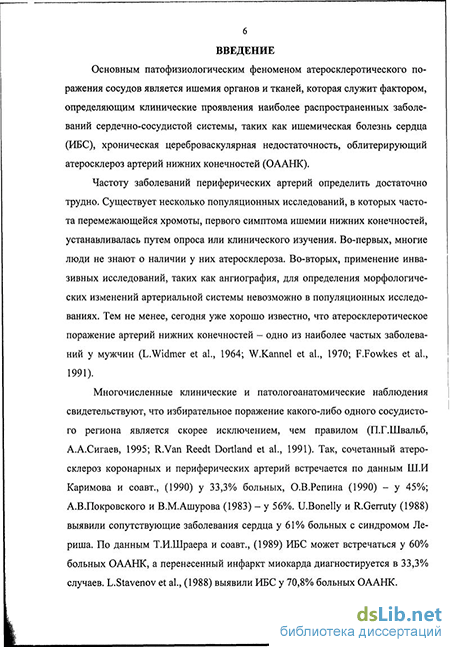 6

ВВЕДЕНИЕ

Основным патофизиологическим феноменом атеросклеротического поражения сосудов является ишемия органов и тканей, которая служит фактором, определяющим клинические проявления наиболее распространенных заболеваний сердечно-сосудистой системы, таких как ишемическая болезнь сердца (ИБС), хроническая цереброваскулярная недостаточность, облитерирующий атеросклероз артерий нижних конечностей (ОААНК).

Частоту заболеваний периферических артерий определить достаточно трудно. Существует несколько популяционных исследований, в которых частота перемежающейся хромоты, первого симптома ишемии нижних конечностей, устанавливалась путем опроса или клинического изучения. Во-первых, многие люди не знают о наличии у них атеросклероза. Во-вторых, применение инвазивных исследований, таких как ангиография, для определения морфологических изменений артериальной системы невозможно в популяционных исследованиях. Тем не менее, сегодня уже хорошо известно, что атеросклеротическое поражение артерий нижних конечностей – одно из наиболее частых заболеваний у мужчин (L.Widmer et al., 1964; W.Kannel et al., 1970; F.Fowkes et al., 1991).

Многочисленные клинические и патологоанатомические наблюдения свидетельствуют, что избирательное поражение какого-либо одного сосудистого региона является скорее исключением, чем правилом (П.Г.Швальб, А.А.Сигаев, 1995; R.Van Reedt Dortland et al., 1991). Так, сочетанный атеросклероз коронарных и периферических артерий встречается по данным Ш.И Каримова и соавт., (1990) у 33,3% больных, О.В.Репина (1990) – у 45%; А.В.Покровского и В.М.Ашурова (1983) – у 56%. U.Bonelly и R.Gerruty (1988) выявили сопутствующие заболевания сердца у 61% больных с синдромом Лериша. По данным Т.И.Шраера и соавт., (1989) ИБС может встречаться у 60% больных ОААНК, а перенесенный инфаркт миокарда диагностируется в 33,3% случаев. L.Stavenov et al., (1988) выявили ИБС у 70,8% больных ОААНК.

dsLib.net
библиотека диссертаций